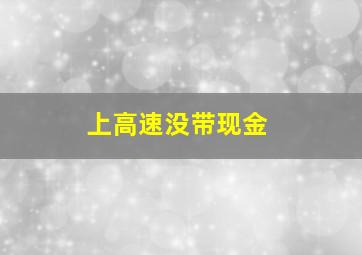 上高速没带现金